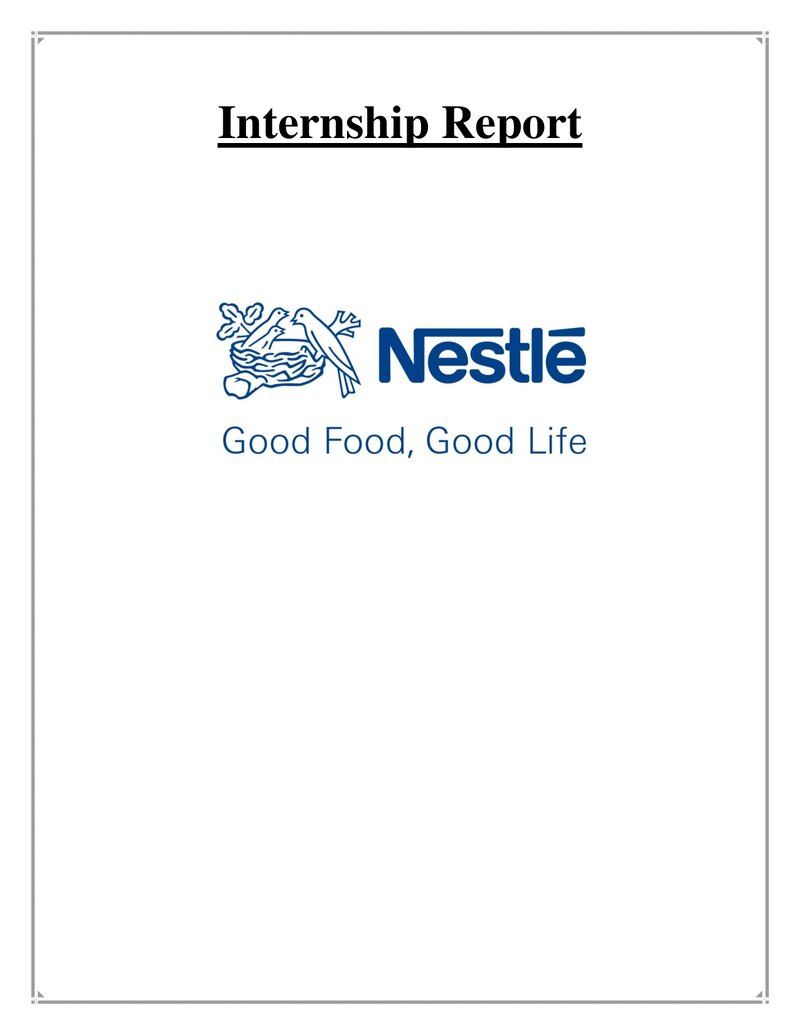 Internship Report

Nestlé

Good Food, Good Life